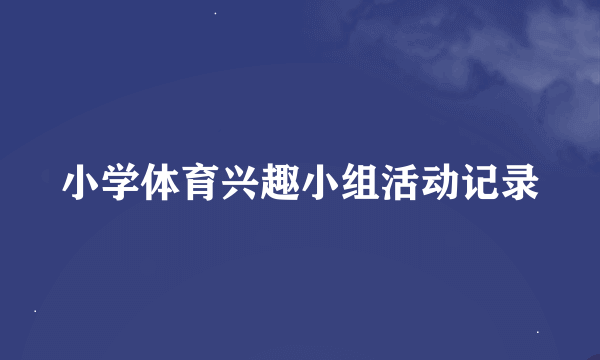 小学体育兴趣小组活动记录